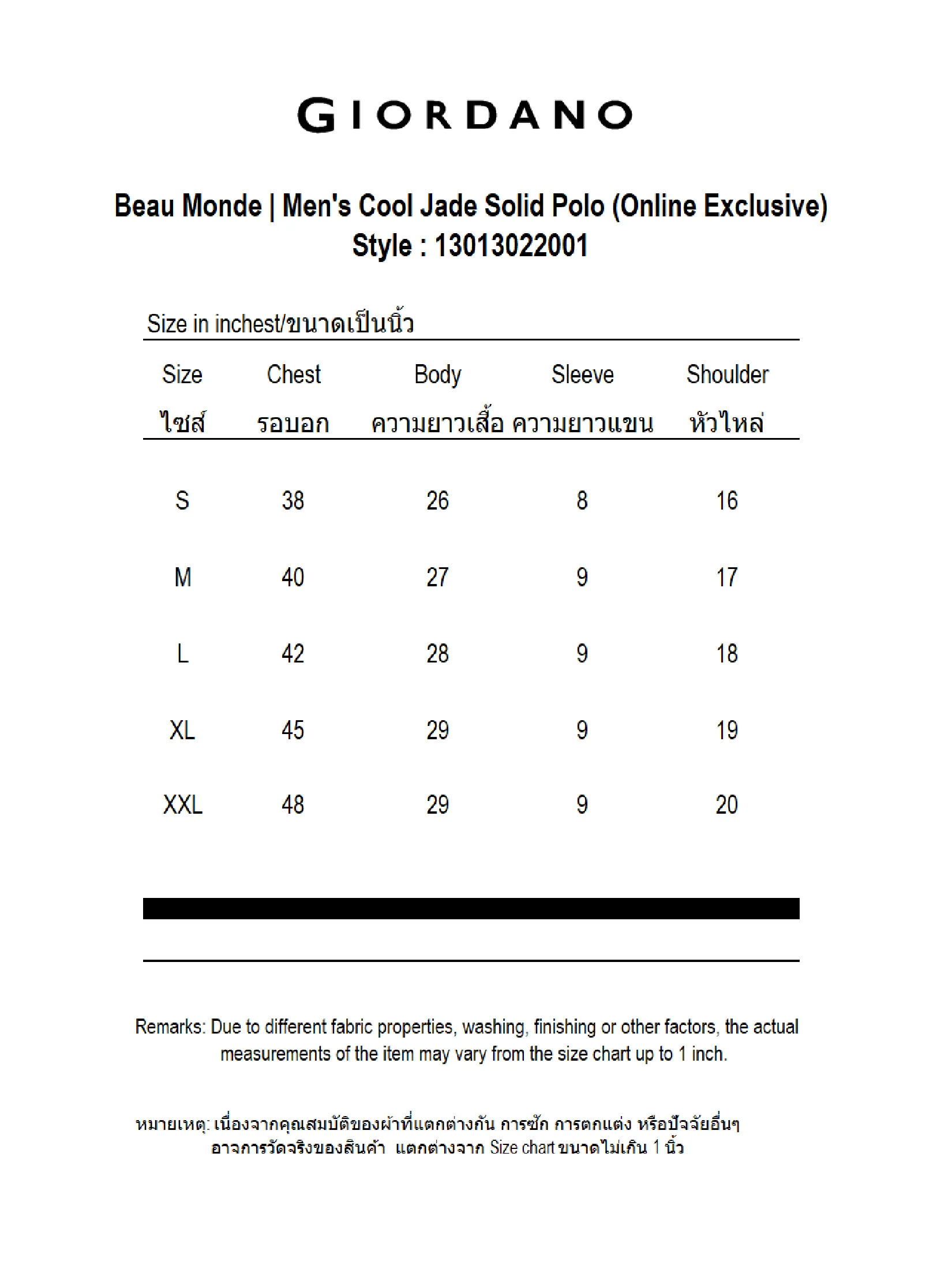 GIORDANO

Beau Monde | Men's Cool Jade Solid Polo (Online Exclusive)
Style : 13013022001

Size in inchest/ขนาดเป็นนิ้ว

| Size ไซส์ | Chest รอบอก | Body ความยาวเสื้อ | Sleeve ความยาวแขน | Shoulder หัวไหล่ |
|---|---|---|---|---|
| S | 38 | 26 | 8 | 16 |
| M | 40 | 27 | 9 | 17 |
| L | 42 | 28 | 9 | 18 |
| XL | 45 | 29 | 9 | 19 |
| XXL | 48 | 29 | 9 | 20 |

Remarks: Due to different fabric properties, washing, finishing or other factors, the actual measurements of the item may vary from the size chart up to 1 inch.

หมายเหตุ: เนื่องจากคุณสมบัติของผ้าที่แตกต่างกัน การซัก การตกแต่ง หรือปัจจัยอื่นๆ อาจการวัดจริงของสินค้า แตกต่างจาก Size chart ขนาดไม่เกิน 1 นิ้ว